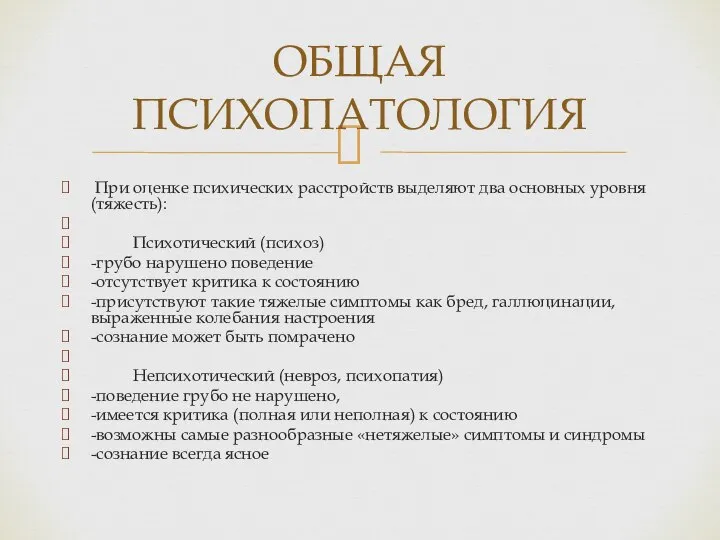 ОБЩАЯ ПСИХОПАТОЛОГИЯ

При оценке психических расстройств выделяют два основных уровня (тяжесть):

Психотический (психоз)
-грубо нарушено поведение
-отсутствует критика к состоянию
-присутствуют такие тяжелые симптомы как бред, галлюцинации, выраженные колебания настроения
-сознание может быть помрачено

Непсихотический (невроз, психопатия)
-поведение грубо не нарушено,
-имеется критика (полная или неполная) к состоянию
-возможны самые разнообразные «нетяжелые» симптомы и синдромы
-сознание всегда ясное